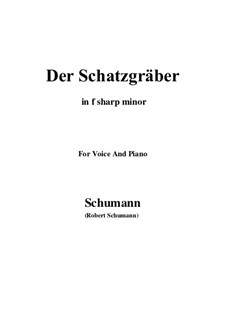 Der Schatzgräber

in f sharp minor

For Voice And Piano

Schumann

(Robert Schumann)